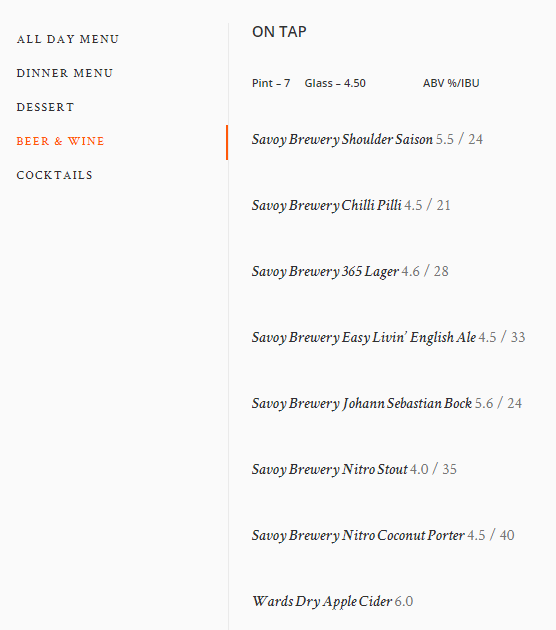 ALL DAY MENU

DINNER MENU

DESSERT

BEER & WINE

COCKTAILS

ON TAP

Pint – 7 Glass – 4.50 ABV %/IBU

Savoy Brewery Shoulder Saison 5.5 / 24

Savoy Brewery Chilli Pilli 4.5 / 21

Savoy Brewery 365 Lager 4.6 / 28

Savoy Brewery Easy Livin' English Ale 4.5 / 33

Savoy Brewery Johann Sebastian Bock 5.6 / 24

Savoy Brewery Nitro Stout 4.0 / 35

Savoy Brewery Nitro Coconut Porter 4.5 / 40

Wards Dry Apple Cider 6.0